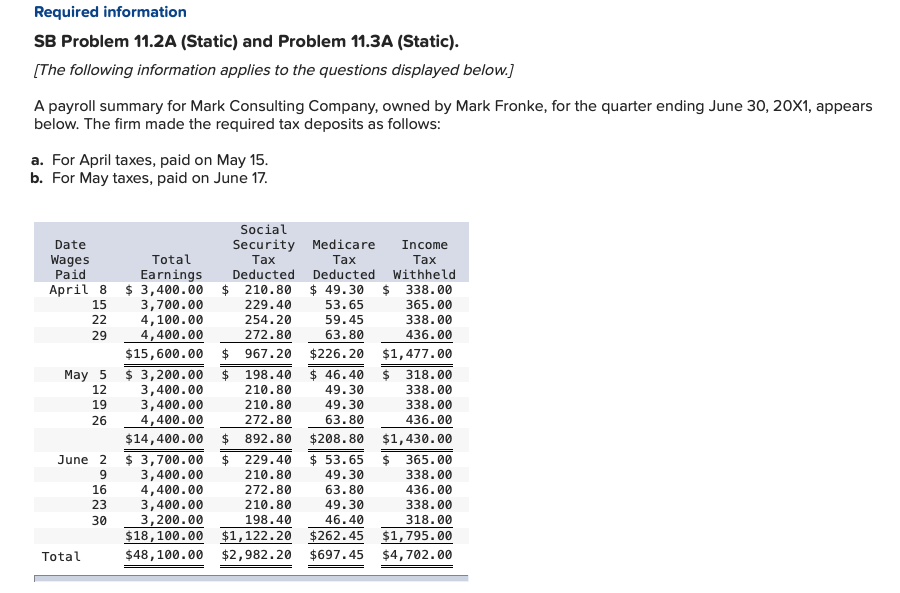 Required information

SB Problem 11.2A (Static) and Problem 11.3A (Static).

[The following information applies to the questions displayed below.]

A payroll summary for Mark Consulting Company, owned by Mark Fronke, for the quarter ending June 30, 20X1, appears below. The firm made the required tax deposits as follows:

a. For April taxes, paid on May 15.
b. For May taxes, paid on June 17.

| Date Wages Paid | Total Earnings | Social Security Tax Deducted | Medicare Tax Deducted | Income Tax Withheld |
|---|---|---|---|---|
| April 8 | $ 3,400.00 | $ 210.80 | $ 49.30 | $ 338.00 |
| 15 | 3,700.00 | 229.40 | 53.65 | 365.00 |
| 22 | 4,100.00 | 254.20 | 59.45 | 338.00 |
| 29 | 4,400.00 | 272.80 | 63.80 | 436.00 |
| | $15,600.00 | $ 967.20 | $226.20 | $1,477.00 |
| May 5 | $ 3,200.00 | $ 198.40 | $ 46.40 | $ 318.00 |
| 12 | 3,400.00 | 210.80 | 49.30 | 338.00 |
| 19 | 3,400.00 | 210.80 | 49.30 | 338.00 |
| 26 | 4,400.00 | 272.80 | 63.80 | 436.00 |
| | $14,400.00 | $ 892.80 | $208.80 | $1,430.00 |
| June 2 | $ 3,700.00 | $ 229.40 | $ 53.65 | $ 365.00 |
| 9 | 3,400.00 | 210.80 | 49.30 | 338.00 |
| 16 | 4,400.00 | 272.80 | 63.80 | 436.00 |
| 23 | 3,400.00 | 210.80 | 49.30 | 338.00 |
| 30 | 3,200.00 | 198.40 | 46.40 | 318.00 |
| | $18,100.00 | $1,122.20 | $262.45 | $1,795.00 |
| Total | $48,100.00 | $2,982.20 | $697.45 | $4,702.00 |